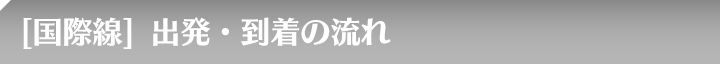 [国際線] 出発・到着の流れ